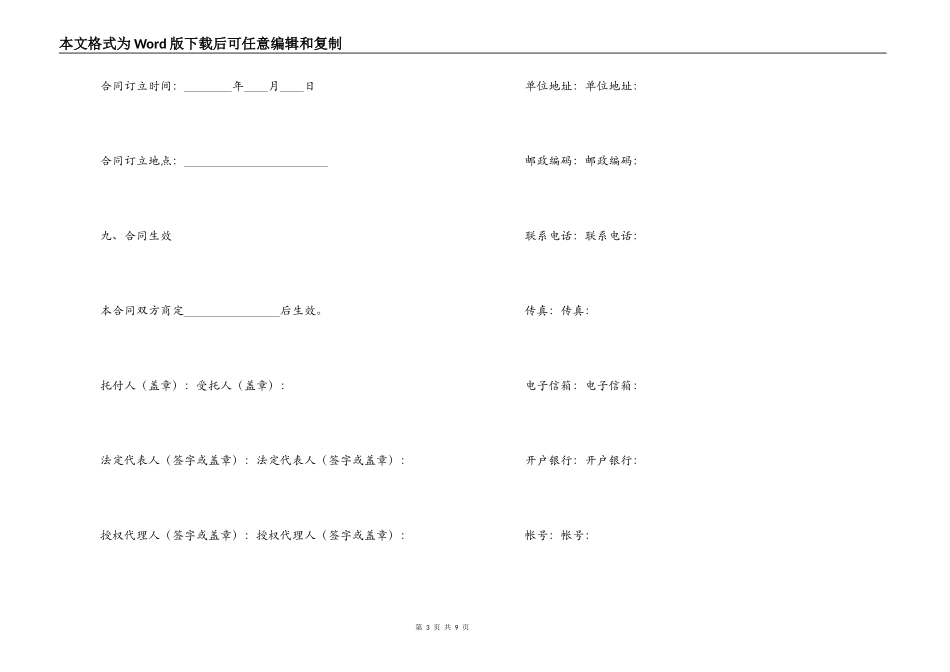 本文格式为Word版下载后可任意编辑和复制

合同订立时间：________年____月____日

合同订立地点：________________________

九、合同生效

本合同双方商定________________后生效。

托付人（盖章）：受托人（盖章）：

法定代表人（签字或盖章）：法定代表人（签字或盖章）：

授权代理人（签字或盖章）：授权代理人（签字或盖章）：

单位地址：单位地址：

邮政编码：邮政编码：

联系电话：联系电话：

传真：传真：

电子信箱：电子信箱：

开户银行：开户银行：

帐号：帐号：

第 3 页 共 9 页